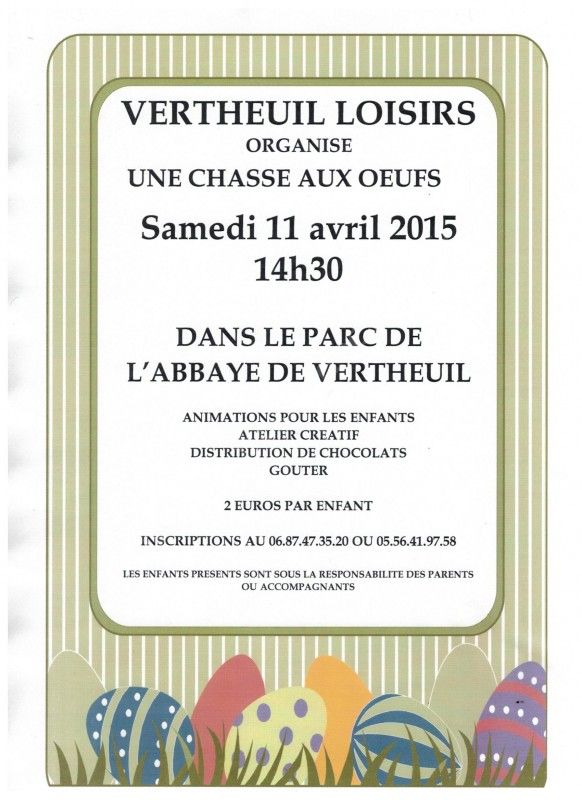 VERTHEUIL LOISIRS
ORGANISE
UNE CHASSE AUX OEUFS

Samedi 11 avril 2015
14h30

DANS LE PARC DE
L'ABBAYE DE VERTHEUIL

ANIMATIONS POUR LES ENFANTS
ATELIER CREATIF
DISTRIBUTION DE CHOCOLATS
GOUTER

2 EUROS PAR ENFANT

INSCRIPTIONS AU 06.87.47.35.20 OU 05.56.41.97.58

LES ENFANTS PRESENTS SONT SOUS LA RESPONSABILITE DES PARENTS OU ACCOMPAGNANTS